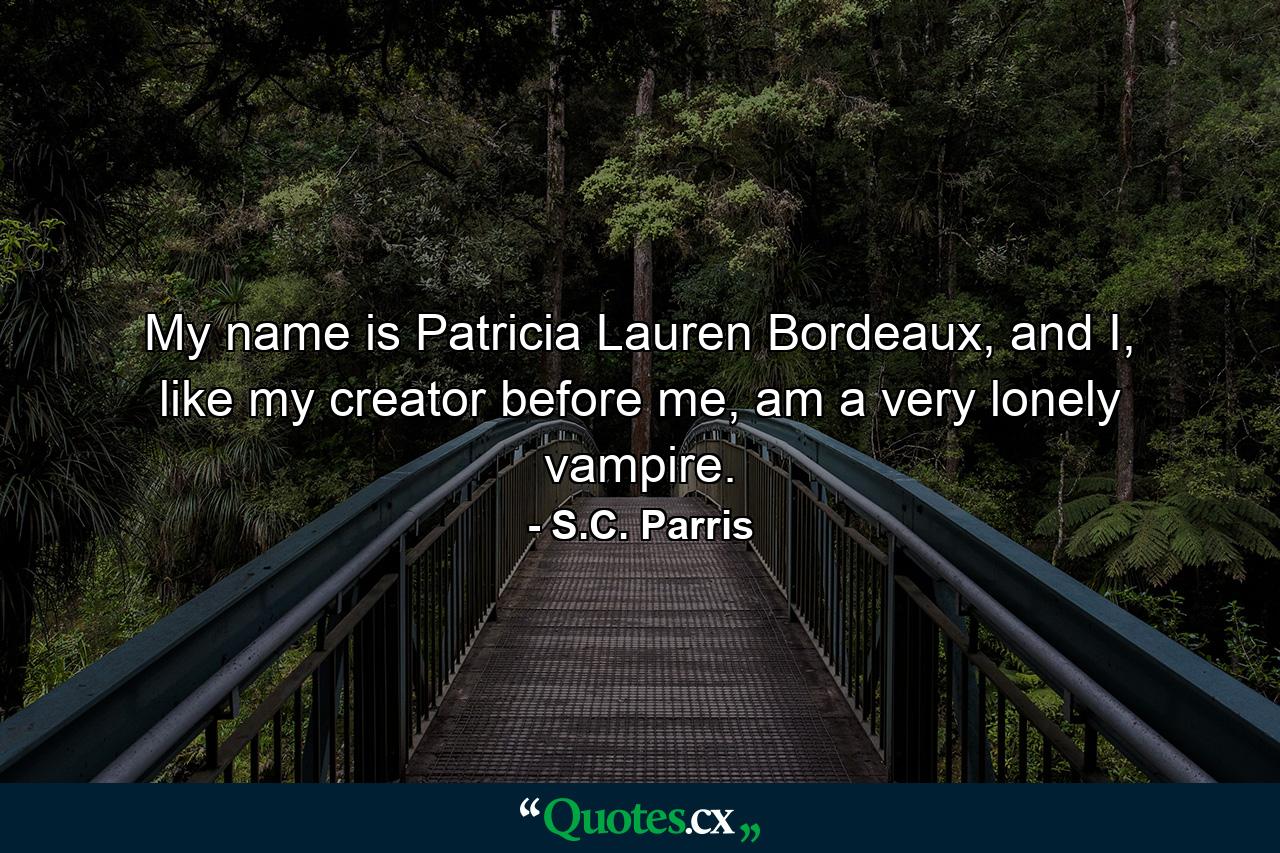 My name is Patricia Lauren Bordeaux, and I, like my creator before me, am a very lonely vampire.

- S.C. Parris

“Quotes.cx„